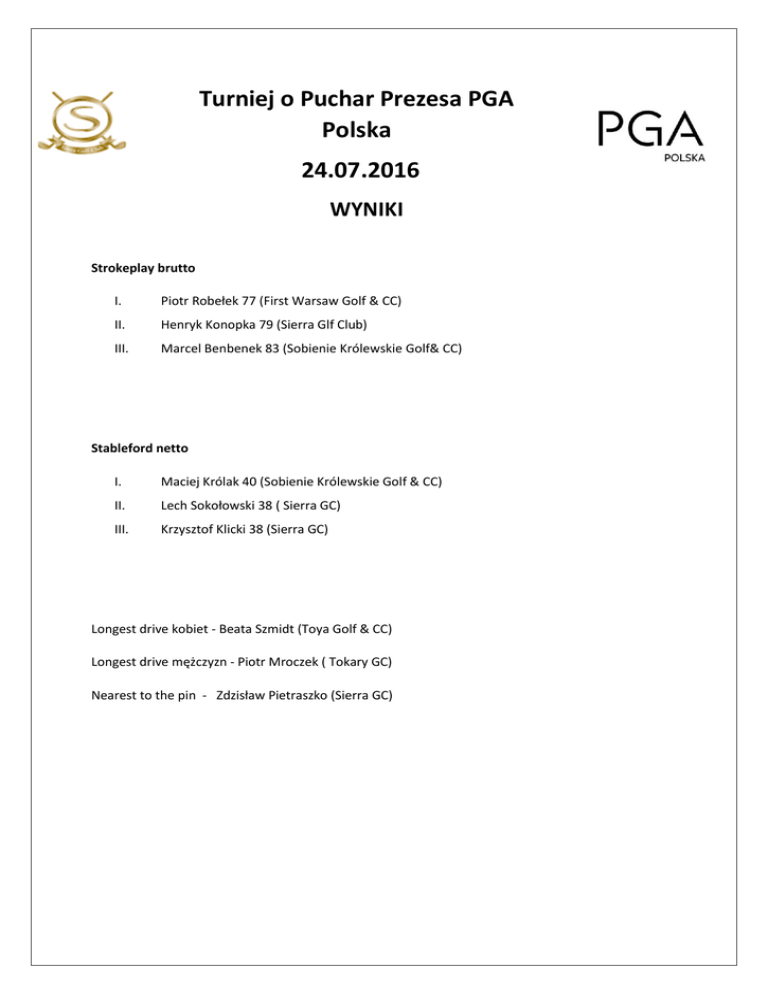 Turniej o Puchar Prezesa PGA Polska

PGA
POLSKA

24.07.2016

WYNIKI

Strokeplay brutto

I. Piotr Robełek 77 (First Warsaw Golf & CC)

II. Henryk Konopka 79 (Sierra Glf Club)

III. Marcel Benbenek 83 (Sobienie Królewskie Golf& CC)

Stableford netto

I. Maciej Królak 40 (Sobienie Królewskie Golf & CC)

II. Lech Sokołowski 38 ( Sierra GC)

III. Krzysztof Klicki 38 (Sierra GC)

Longest drive kobiet - Beata Szmidt (Toya Golf & CC)

Longest drive mężczyzn - Piotr Mroczek ( Tokary GC)

Nearest to the pin - Zdzisław Pietraszko (Sierra GC)